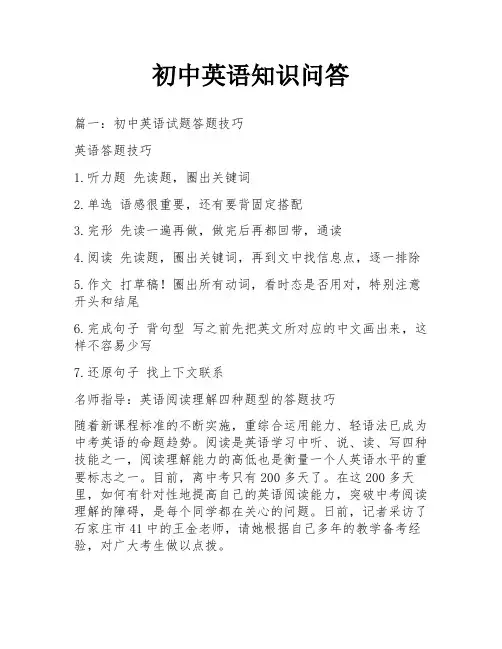 初中英语知识问答

篇一：初中英语试题答题技巧

英语答题技巧

1.听力题 先读题，圈出关键词

2.单选 语感很重要，还有要背固定搭配

3.完形 先读一遍再做，做完后再都回带，通读

4.阅读 先读题，圈出关键词，再到文中找信息点，逐一排除

5.作文 打草稿！圈出所有动词，看时态是否用对，特别注意开头和结尾

6.完成句子 背句型 写之前先把英文所对应的中文画出来，这样不容易少写

7.还原句子 找上下文联系

名师指导：英语阅读理解四种题型的答题技巧

随着新课程标准的不断实施，重综合运用能力、轻语法已成为中考英语的命题趋势。阅读是英语学习中听、说、读、写四种技能之一，阅读理解能力的高低也是衡量一个人英语水平的重要标志之一。目前，离中考只有200多天了。在这200多天里，如何有针对性地提高自己的英语阅读能力，突破中考阅读理解的障碍，是每个同学都在关心的问题。日前，记者采访了石家庄市41中的王金老师，请她根据自己多年的教学备考经验，对广大考生做以点拨。